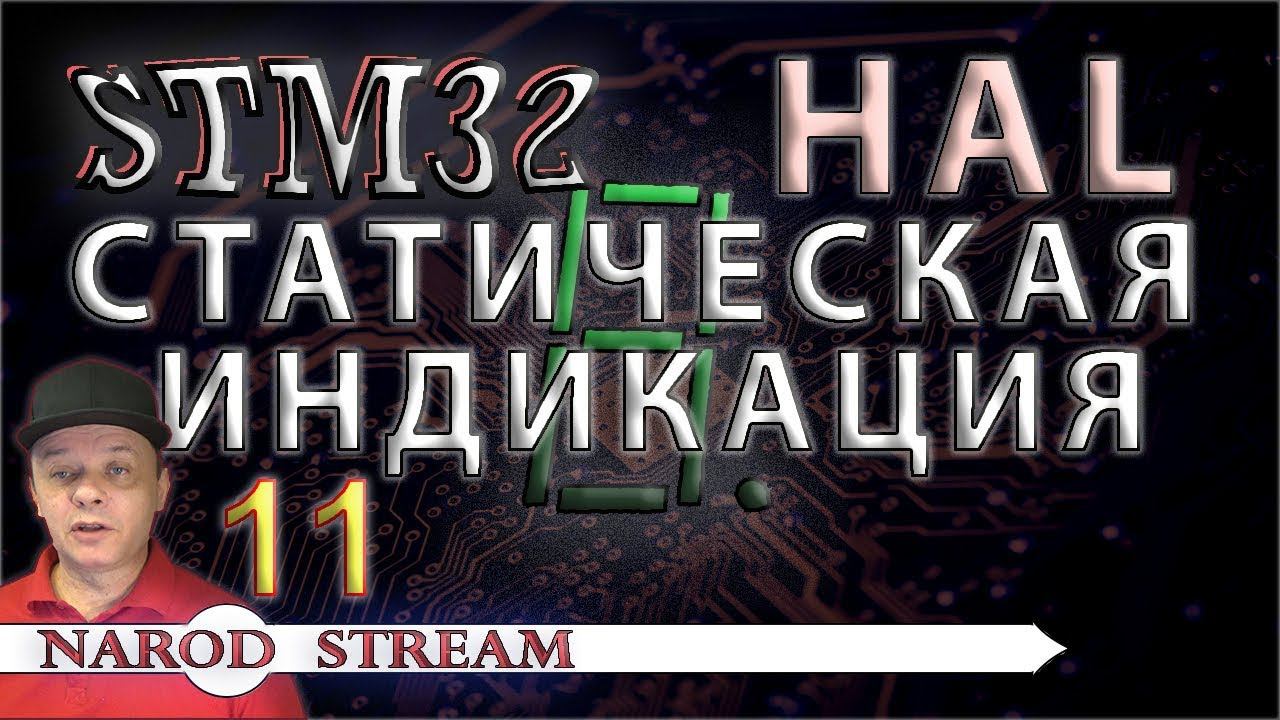 STM32 HAL
СТАТИЧЕСКАЯ
ИНДИКАЦИЯ
11
NAROD STREAM